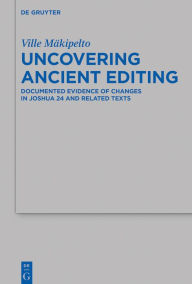 DE GRUYTER

Ville Mäkipelto

UNCOVERING ANCIENT EDITING

DOCUMENTED EVIDENCE OF CHANGES IN JOSHUA 24 AND RELATED TEXTS

DE G